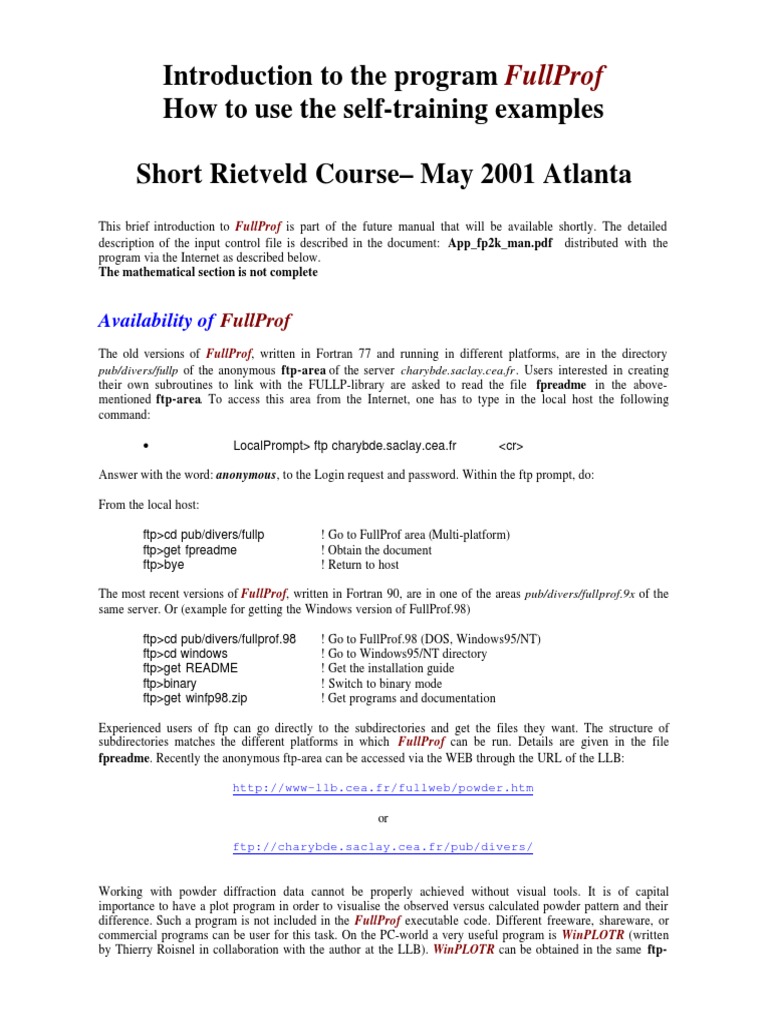 Introduction to the program FullProf
How to use the self-training examples

Short Rietveld Course– May 2001 Atlanta

This brief introduction to FullProf is part of the future manual that will be available shortly. The detailed description of the input control file is described in the document: App_fp2k_man.pdf distributed with the program via the Internet as described below.
The mathematical section is not complete

Availability of FullProf

The old versions of FullProf, written in Fortran 77 and running in different platforms, are in the directory pub/divers/fullp of the anonymous ftp-area of the server charybde.saclay.cea.fr. Users interested in creating their own subroutines to link with the FULLP-library are asked to read the file fpreadme in the above-mentioned ftp-area. To access this area from the Internet, one has to type in the local host the following command:

• LocalPrompt> ftp charybde.saclay.cea.fr <cr>

Answer with the word: anonymous, to the Login request and password. Within the ftp prompt, do:

From the local host:

ftp>cd pub/divers/fullp ! Go to FullProf area (Multi-platform)
ftp>get fpreadme ! Obtain the document
ftp>bye ! Return to host

The most recent versions of FullProf, written in Fortran 90, are in one of the areas pub/divers/fullprof.9x of the same server. Or (example for getting the Windows version of FullProf.98)

ftp>cd pub/divers/fullprof.98 ! Go to FullProf.98 (DOS, Windows95/NT)
ftp>cd windows ! Go to Windows95/NT directory
ftp>get README ! Get the installation guide
ftp>binary ! Switch to binary mode
ftp>get winfp98.zip ! Get programs and documentation

Experienced users of ftp can go directly to the subdirectories and get the files they want. The structure of subdirectories matches the different platforms in which FullProf can be run. Details are given in the file fpreadme. Recently the anonymous ftp-area can be accessed via the WEB through the URL of the LLB:

http://www-llb.cea.fr/fullweb/powder.htm

or

ftp://charybde.saclay.cea.fr/pub/divers/

Working with powder diffraction data cannot be properly achieved without visual tools. It is of capital importance to have a plot program in order to visualise the observed versus calculated powder pattern and their difference. Such a program is not included in the FullProf executable code. Different freeware, shareware, or commercial programs can be user for this task. On the PC-world a very useful program is WinPLOTR (written by Thierry Roisnel in collaboration with the author at the LLB). WinPLOTR can be obtained in the same ftp-